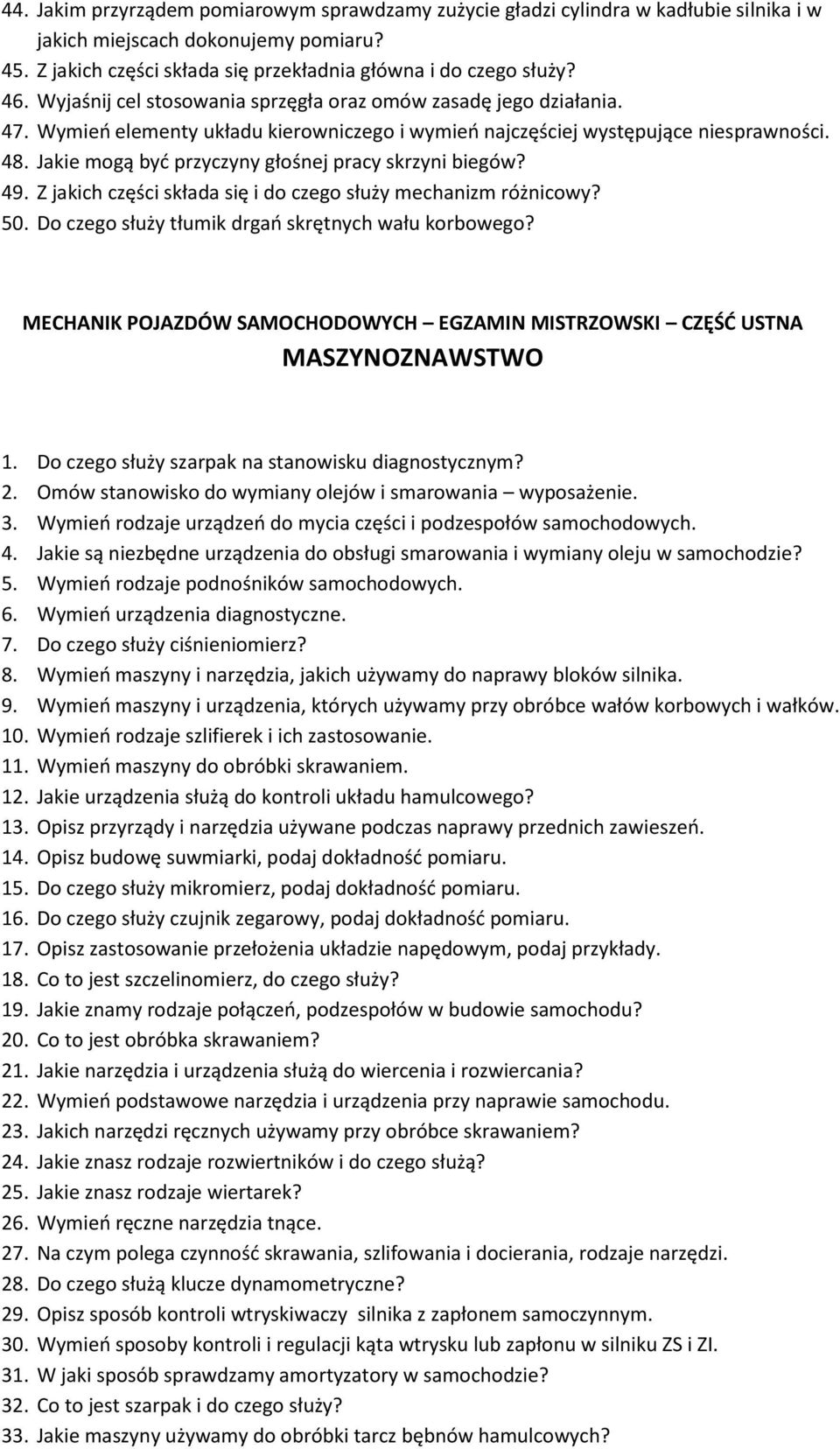 44. Jakim przyrządem pomiarowym sprawdzamy zużycie gładzi cylindra w kadłubie silnika i w jakich miejscach dokonujemy pomiaru?
45. Z jakich części składa się przekładnia główna i do czego służy?
46. Wyjaśnij cel stosowania sprzęgła oraz omów zasadę jego działania.
47. Wymień elementy układu kierowniczego i wymień najczęściej występujące niesprawności.
48. Jakie mogą być przyczyny głośnej pracy skrzyni biegów?
49. Z jakich części składa się i do czego służy mechanizm różnicowy?
50. Do czego służy tłumik drgań skrętnych wału korbowego?

MECHANIK POJAZDÓW SAMOCHODOWYCH – EGZAMIN MISTRZOWSKI – CZĘŚĆ USTNA
MASZYNOZNAWSTWO

1. Do czego służy szarpak na stanowisku diagnostycznym?
2. Omów stanowisko do wymiany olejów i smarowania – wyposażenie.
3. Wymień rodzaje urządzeń do mycia części i podzespołów samochodowych.
4. Jakie są niezbędne urządzenia do obsługi smarowania i wymiany oleju w samochodzie?
5. Wymień rodzaje podnośników samochodowych.
6. Wymień urządzenia diagnostyczne.
7. Do czego służy ciśnieniomierz?
8. Wymień maszyny i narzędzia, jakich używamy do naprawy bloków silnika.
9. Wymień maszyny i urządzenia, których używamy przy obróbce wałów korbowych i wałków.
10. Wymień rodzaje szlifierek i ich zastosowanie.
11. Wymień maszyny do obróbki skrawaniem.
12. Jakie urządzenia służą do kontroli układu hamulcowego?
13. Opisz przyrządy i narzędzia używane podczas naprawy przednich zawieszeń.
14. Opisz budowę suwmiarki, podaj dokładność pomiaru.
15. Do czego służy mikromierz, podaj dokładność pomiaru.
16. Do czego służy czujnik zegarowy, podaj dokładność pomiaru.
17. Opisz zastosowanie przełożenia układzie napędowym, podaj przykłady.
18. Co to jest szczelinomierz, do czego służy?
19. Jakie znamy rodzaje połączeń, podzespołów w budowie samochodu?
20. Co to jest obróbka skrawaniem?
21. Jakie narzędzia i urządzenia służą do wiercenia i rozwiercania?
22. Wymień podstawowe narzędzia i urządzenia przy naprawie samochodu.
23. Jakich narzędzi ręcznych używamy przy obróbce skrawaniem?
24. Jakie znasz rodzaje rozwiertników i do czego służą?
25. Jakie znasz rodzaje wiertarek?
26. Wymień ręczne narzędzia tnące.
27. Na czym polega czynność skrawania, szlifowania i docierania, rodzaje narzędzi.
28. Do czego służą klucze dynamometryczne?
29. Opisz sposób kontroli wtryskiwaczy silnika z zapłonem samoczynnym.
30. Wymień sposoby kontroli i regulacji kąta wtrysku lub zapłonu w silniku ZS i ZI.
31. W jaki sposób sprawdzamy amortyzatory w samochodzie?
32. Co to jest szarpak i do czego służy?
33. Jakie maszyny używamy do obróbki tarcz bębnów hamulcowych?